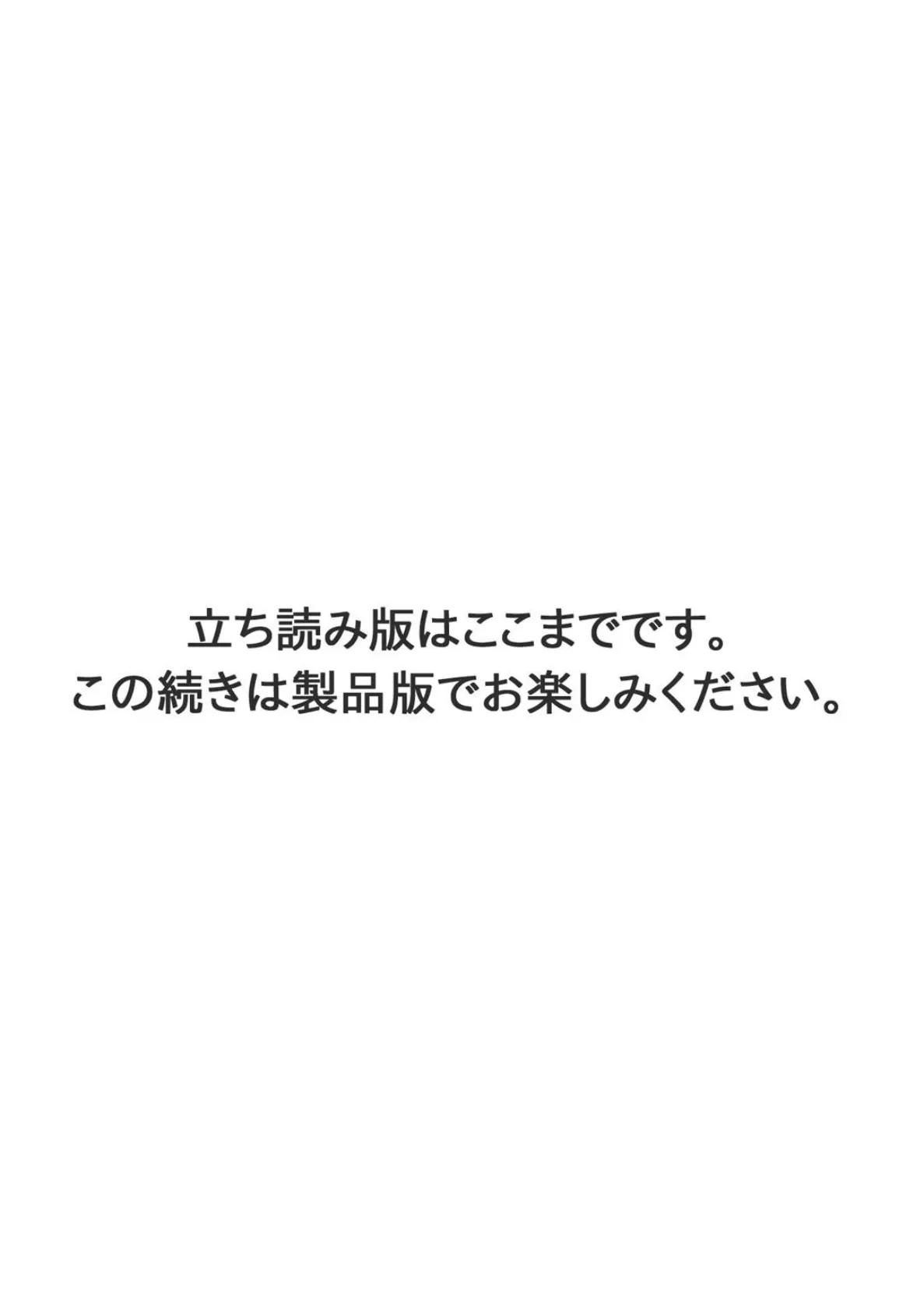 立ち読み版はここまでです。
この続きは製品版でお楽しみください。